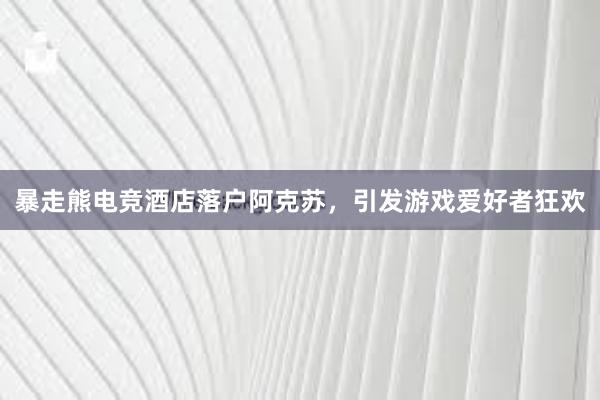 暴走熊电竞酒店落户阿克苏，引发游戏爱好者狂欢